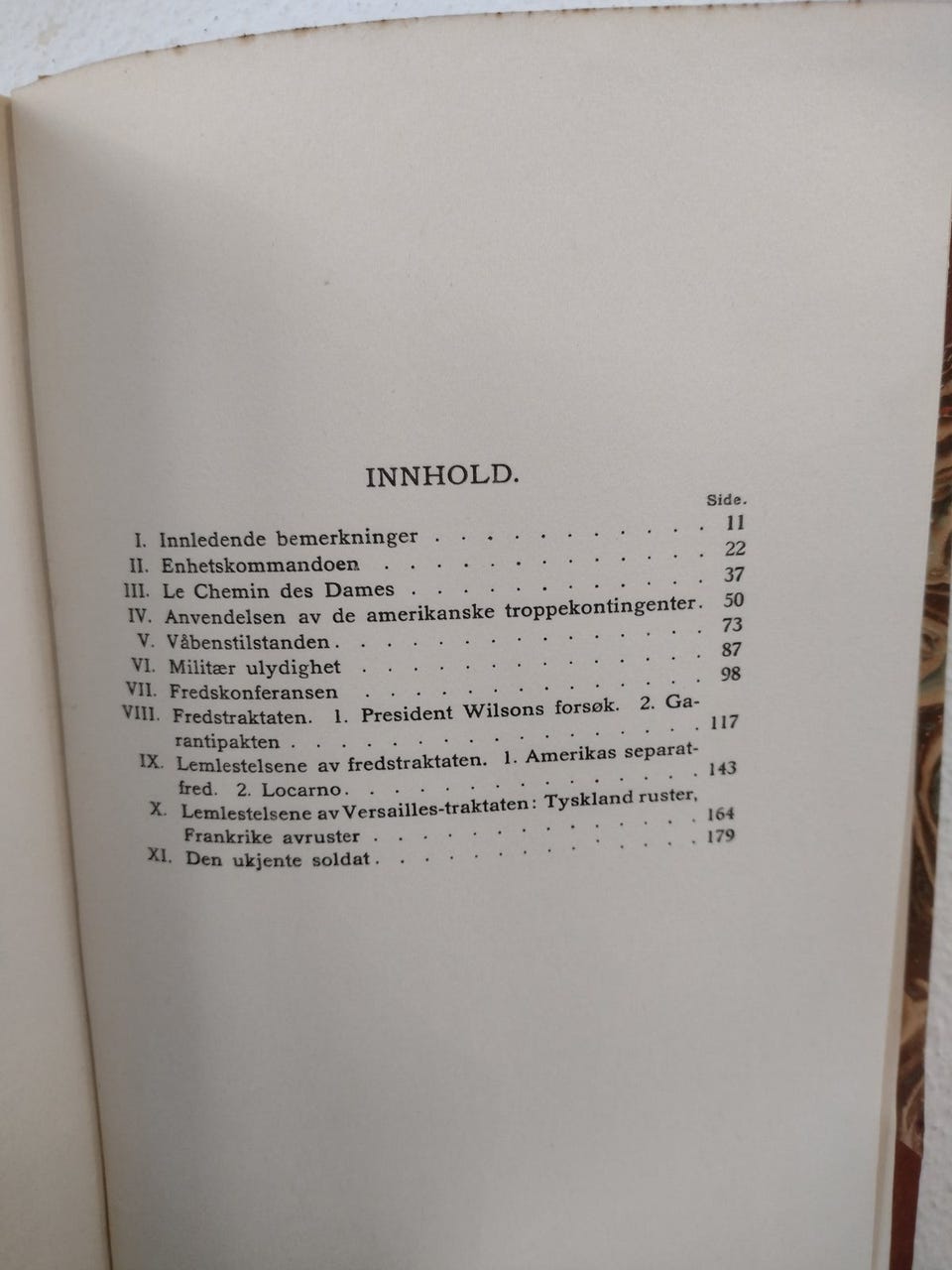 INNHOLD.

Side.

I. Innledende bemerkninger 11

II. Enhetskommandoen 22

III. Le Chemin des Dames 37

IV. Anvendelsen av de amerikanske troppekontingenter 50

V. Våbenstilstanden 73

VI. Militær ulydighet 87

VII. Fredskonferansen 98

VIII. Fredstraktaten. 1. President Wilsons forsøk. 2. Garantipakten 117

IX. Lemlestelsene av fredstraktaten. 1. Amerikas separatfred. 2. Locarno 143

X. Lemlestelsene av Versailles-traktaten: Tyskland ruster, Frankrike avruster 164

XI. Den ukjente soldat 179